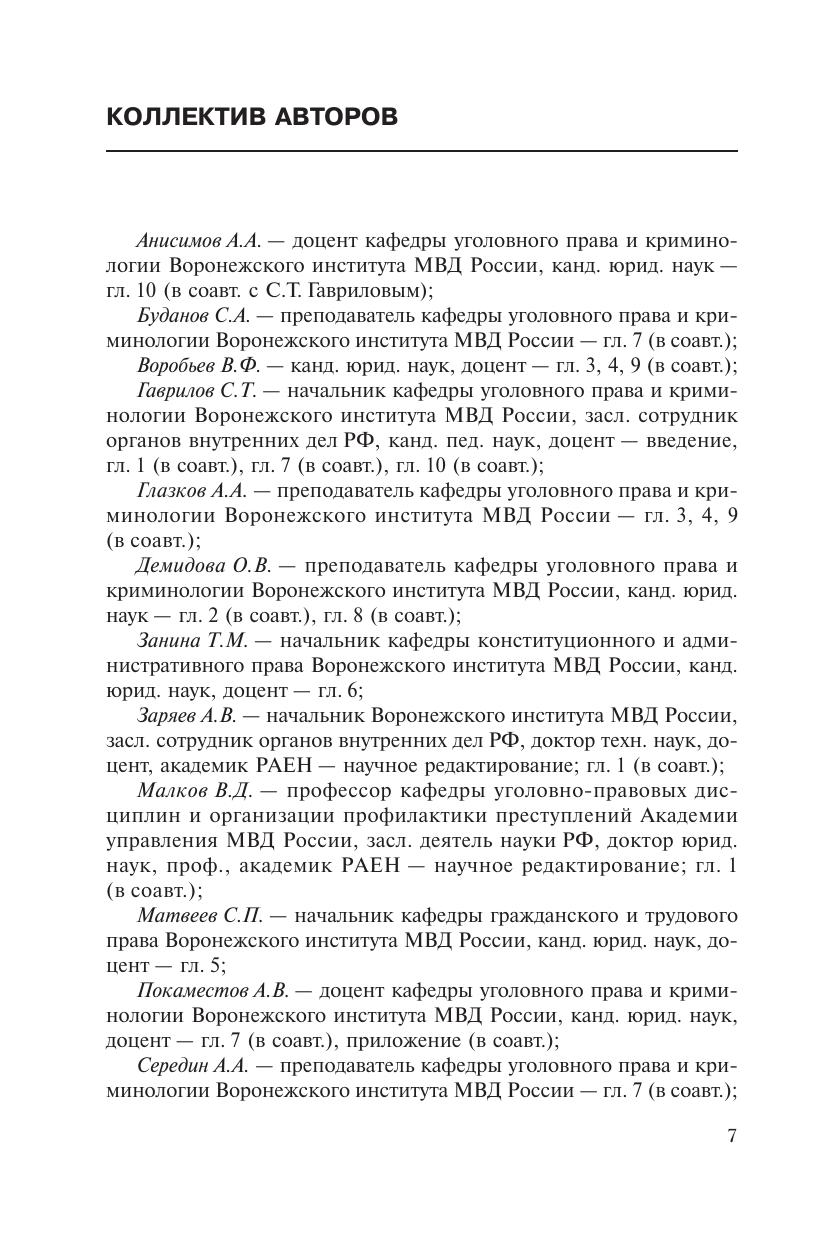 КОЛЛЕКТИВ АВТОРОВ

Анисимов А.А. — доцент кафедры уголовного права и криминологии Воронежского института МВД России, канд. юрид. наук — гл. 10 (в соавт. с С.Т. Гавриловым);

Буданов С.А. — преподаватель кафедры уголовного права и криминологии Воронежского института МВД России — гл. 7 (в соавт.);

Воробьев В.Ф. — канд. юрид. наук, доцент — гл. 3, 4, 9 (в соавт.);

Гаврилов С.Т. — начальник кафедры уголовного права и криминологии Воронежского института МВД России, засл. сотрудник органов внутренних дел РФ, канд. пед. наук, доцент — введение, гл. 1 (в соавт.), гл. 7 (в соавт.), гл. 10 (в соавт.);

Глазков А.А. — преподаватель кафедры уголовного права и криминологии Воронежского института МВД России — гл. 3, 4, 9 (в соавт.);

Демидова О.В. — преподаватель кафедры уголовного права и криминологии Воронежского института МВД России, канд. юрид. наук — гл. 2 (в соавт.), гл. 8 (в соавт.);

Занина Т.М. — начальник кафедры конституционного и административного права Воронежского института МВД России, канд. юрид. наук, доцент — гл. 6;

Заряев А.В. — начальник Воронежского института МВД России, засл. сотрудник органов внутренних дел РФ, доктор техн. наук, доцент, академик РАЕН — научное редактирование; гл. 1 (в соавт.);

Малков В.Д. — профессор кафедры уголовно-правовых дисциплин и организации профилактики преступлений Академии управления МВД России, засл. деятель науки РФ, доктор юрид. наук, проф., академик РАЕН — научное редактирование; гл. 1 (в соавт.);

Матвеев С.П. — начальник кафедры гражданского и трудового права Воронежского института МВД России, канд. юрид. наук, доцент — гл. 5;

Покаместов А.В. — доцент кафедры уголовного права и криминологии Воронежского института МВД России, канд. юрид. наук, доцент — гл. 7 (в соавт.), приложение (в соавт.);

Середин А.А. — преподаватель кафедры уголовного права и криминологии Воронежского института МВД России — гл. 7 (в соавт.);

7